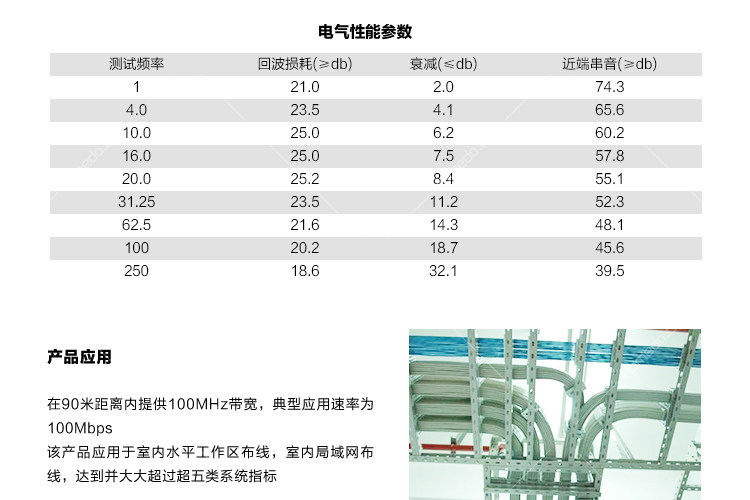 电气性能参数

| 测试频率 | 回波损耗(≥db) | 衰减(≤db) | 近端串音(≥db) |
|---|---|---|---|
| 1 | 21.0 | 2.0 | 74.3 |
| 4.0 | 23.5 | 4.1 | 65.6 |
| 10.0 | 25.0 | 6.2 | 60.2 |
| 16.0 | 25.0 | 7.5 | 57.8 |
| 20.0 | 25.2 | 8.4 | 55.1 |
| 31.25 | 23.5 | 11.2 | 52.3 |
| 62.5 | 21.6 | 14.3 | 48.1 |
| 100 | 20.2 | 18.7 | 45.6 |
| 250 | 18.6 | 32.1 | 39.5 |

产品应用

在90米距离内提供100MHz带宽，典型应用速率为100Mbps
该产品应用于室内水平工作区布线，室内局域网布线，达到并大大超过超五类系统指标